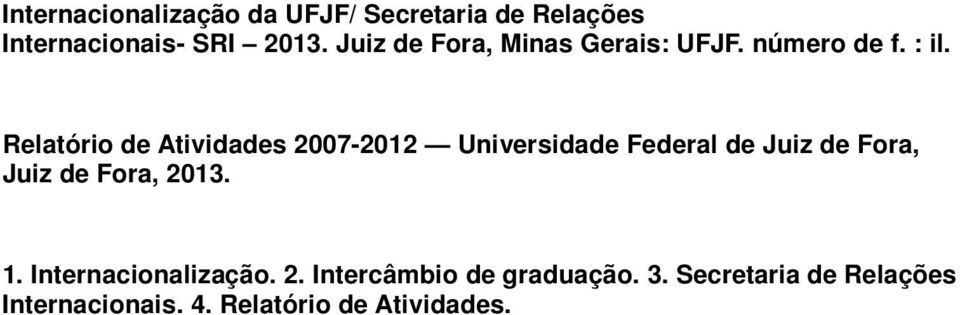 Internacionalização da UFJF/ Secretaria de Relações Internacionais- SRI – 2013. Juiz de Fora, Minas Gerais: UFJF. número de f. : il.

Relatório de Atividades 2007-2012 — Universidade Federal de Juiz de Fora, Juiz de Fora, 2013.

1. Internacionalização. 2. Intercâmbio de graduação. 3. Secretaria de Relações Internacionais. 4. Relatório de Atividades.